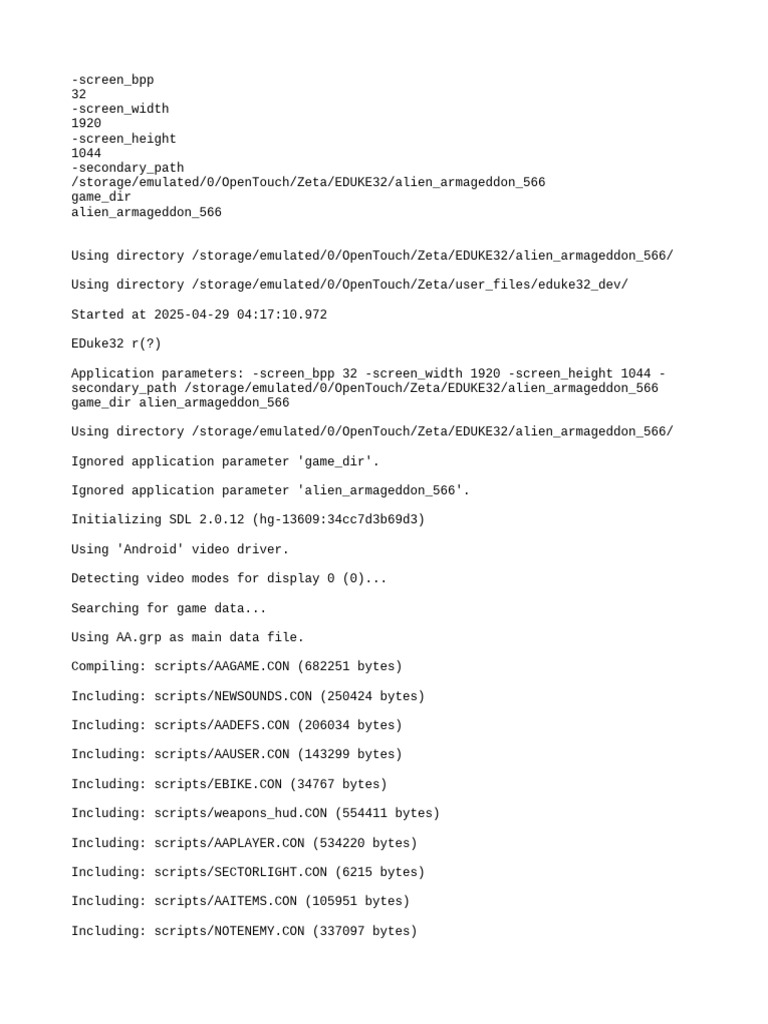 -screen_bpp
32
-screen_width
1920
-screen_height
1044
-secondary_path
/storage/emulated/0/OpenTouch/Zeta/EDUKE32/alien_armageddon_566
game_dir
alien_armageddon_566

Using directory /storage/emulated/0/OpenTouch/Zeta/EDUKE32/alien_armageddon_566/

Using directory /storage/emulated/0/OpenTouch/Zeta/user_files/eduke32_dev/

Started at 2025-04-29 04:17:10.972

EDuke32 r(?)

Application parameters: -screen_bpp 32 -screen_width 1920 -screen_height 1044 -secondary_path /storage/emulated/0/OpenTouch/Zeta/EDUKE32/alien_armageddon_566 game_dir alien_armageddon_566

Using directory /storage/emulated/0/OpenTouch/Zeta/EDUKE32/alien_armageddon_566/

Ignored application parameter 'game_dir'.

Ignored application parameter 'alien_armageddon_566'.

Initializing SDL 2.0.12 (hg-13609:34cc7d3b69d3)

Using 'Android' video driver.

Detecting video modes for display 0 (0)...

Searching for game data...

Using AA.grp as main data file.

Compiling: scripts/AAGAME.CON (682251 bytes)

Including: scripts/NEWSOUNDS.CON (250424 bytes)

Including: scripts/AADEFS.CON (206034 bytes)

Including: scripts/AAUSER.CON (143299 bytes)

Including: scripts/EBIKE.CON (34767 bytes)

Including: scripts/weapons_hud.CON (554411 bytes)

Including: scripts/AAPLAYER.CON (534220 bytes)

Including: scripts/SECTORLIGHT.CON (6215 bytes)

Including: scripts/AAITEMS.CON (105951 bytes)

Including: scripts/NOTENEMY.CON (337097 bytes)